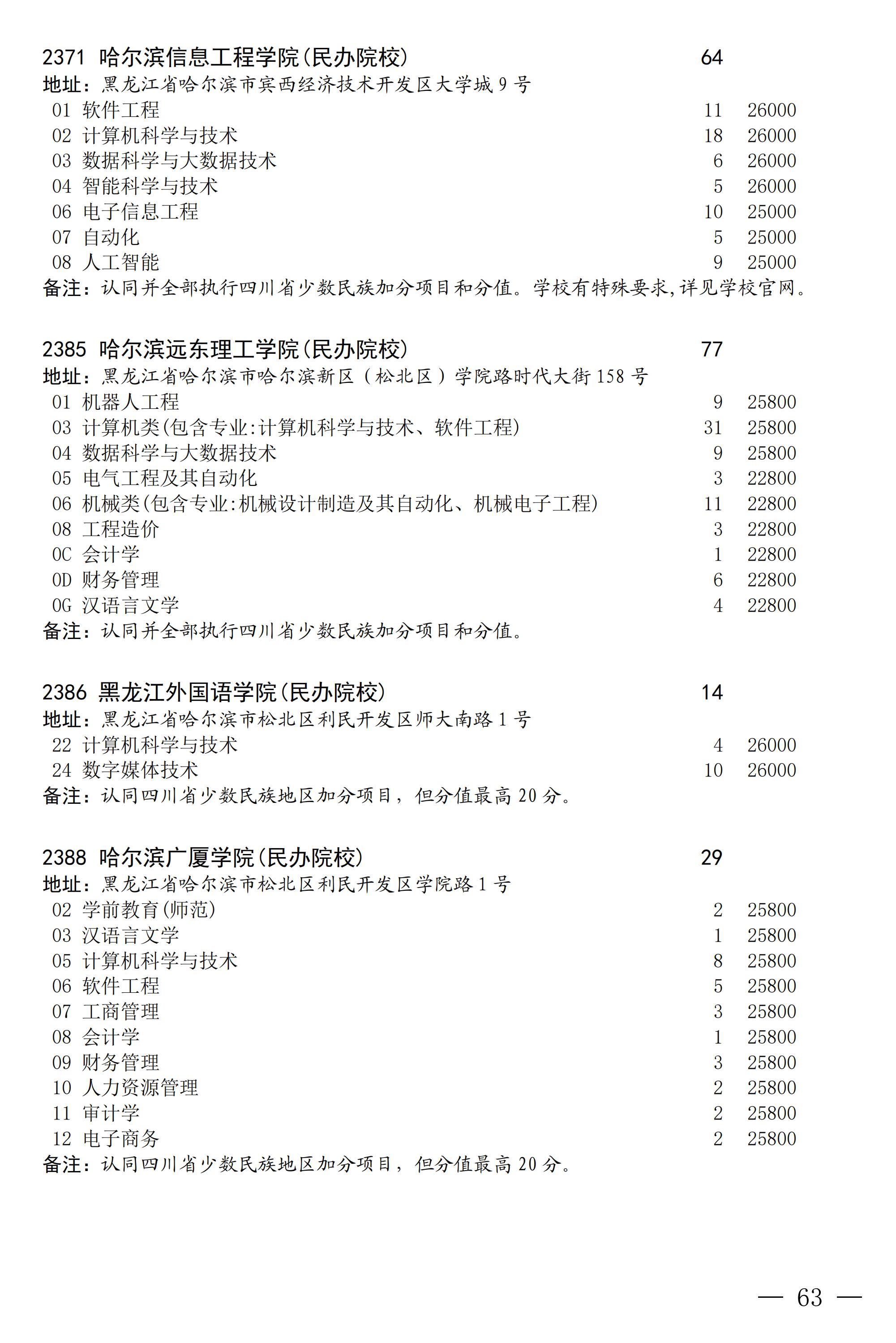 2371 哈尔滨信息工程学院(民办院校) 64
地址:黑龙江省哈尔滨市宾西经济技术开发区大学城9号
01 软件工程 11 26000
02 计算机科学与技术 18 26000
03 数据科学与大数据技术 6 26000
04 智能科学与技术 5 26000
06 电子信息工程 10 25000
07 自动化 5 25000
08 人工智能 9 25000
备注:认同并全部执行四川省少数民族加分项目和分值。学校有特殊要求,详见学校官网。

2385 哈尔滨远东理工学院(民办院校) 77
地址:黑龙江省哈尔滨市哈尔滨新区(松北区)学院路时代大街158号
01 机器人工程 9 25800
03 计算机类(包含专业:计算机科学与技术、软件工程) 31 25800
04 数据科学与大数据技术 9 25800
05 电气工程及其自动化 3 22800
06 机械类(包含专业:机械设计制造及其自动化、机械电子工程) 11 22800
08 工程造价 3 22800
0C 会计学 1 22800
0D 财务管理 6 22800
0G 汉语言文学 4 22800
备注:认同并全部执行四川省少数民族加分项目和分值。

2386 黑龙江外国语学院(民办院校) 14
地址:黑龙江省哈尔滨市松北区利民开发区师大南路1号
22 计算机科学与技术 4 26000
24 数字媒体技术 10 26000
备注:认同四川省少数民族地区加分项目,但分值最高20分。

2388 哈尔滨广厦学院(民办院校) 29
地址:黑龙江省哈尔滨市松北区利民开发区学院路1号
02 学前教育(师范) 2 25800
03 汉语言文学 1 25800
05 计算机科学与技术 8 25800
06 软件工程 5 25800
07 工商管理 3 25800
08 会计学 1 25800
09 财务管理 3 25800
10 人力资源管理 2 25800
11 审计学 2 25800
12 电子商务 2 25800
备注:认同四川省少数民族地区加分项目,但分值最高20分。

— 63 —